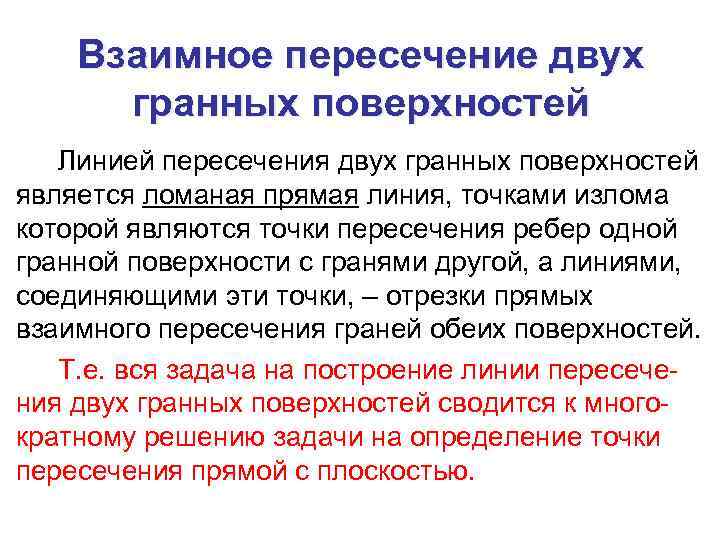 Взаимное пересечение двух гранных поверхностей

Линией пересечения двух гранных поверхностей является ломаная прямая линия, точками излома которой являются точки пересечения ребер одной гранной поверхности с гранями другой, а линиями, соединяющими эти точки, – отрезки прямых взаимного пересечения граней обеих поверхностей.

Т.е. вся задача на построение линии пересечения двух гранных поверхностей сводится к многократному решению задачи на определение точки пересечения прямой с плоскостью.